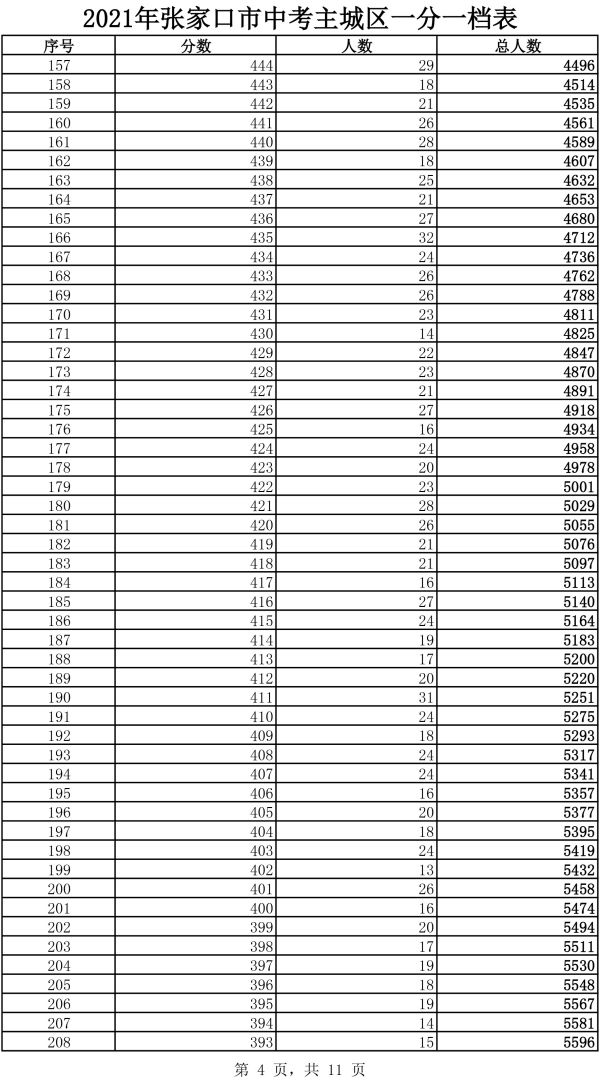 2021年张家口市中考主城区一分一档表

| 序号 | 分数 | 人数 | 总人数 |
|---|---|---|---|
| 157 | 444 | 29 | 4496 |
| 158 | 443 | 18 | 4514 |
| 159 | 442 | 21 | 4535 |
| 160 | 441 | 26 | 4561 |
| 161 | 440 | 28 | 4589 |
| 162 | 439 | 18 | 4607 |
| 163 | 438 | 25 | 4632 |
| 164 | 437 | 21 | 4653 |
| 165 | 436 | 27 | 4680 |
| 166 | 435 | 32 | 4712 |
| 167 | 434 | 24 | 4736 |
| 168 | 433 | 26 | 4762 |
| 169 | 432 | 26 | 4788 |
| 170 | 431 | 23 | 4811 |
| 171 | 430 | 14 | 4825 |
| 172 | 429 | 22 | 4847 |
| 173 | 428 | 23 | 4870 |
| 174 | 427 | 21 | 4891 |
| 175 | 426 | 27 | 4918 |
| 176 | 425 | 16 | 4934 |
| 177 | 424 | 24 | 4958 |
| 178 | 423 | 20 | 4978 |
| 179 | 422 | 23 | 5001 |
| 180 | 421 | 28 | 5029 |
| 181 | 420 | 26 | 5055 |
| 182 | 419 | 21 | 5076 |
| 183 | 418 | 21 | 5097 |
| 184 | 417 | 16 | 5113 |
| 185 | 416 | 27 | 5140 |
| 186 | 415 | 24 | 5164 |
| 187 | 414 | 19 | 5183 |
| 188 | 413 | 17 | 5200 |
| 189 | 412 | 20 | 5220 |
| 190 | 411 | 31 | 5251 |
| 191 | 410 | 24 | 5275 |
| 192 | 409 | 18 | 5293 |
| 193 | 408 | 24 | 5317 |
| 194 | 407 | 24 | 5341 |
| 195 | 406 | 16 | 5357 |
| 196 | 405 | 20 | 5377 |
| 197 | 404 | 18 | 5395 |
| 198 | 403 | 24 | 5419 |
| 199 | 402 | 13 | 5432 |
| 200 | 401 | 26 | 5458 |
| 201 | 400 | 16 | 5474 |
| 202 | 399 | 20 | 5494 |
| 203 | 398 | 17 | 5511 |
| 204 | 397 | 19 | 5530 |
| 205 | 396 | 18 | 5548 |
| 206 | 395 | 19 | 5567 |
| 207 | 394 | 14 | 5581 |
| 208 | 393 | 15 | 5596 |

第 4 页，共 11 页